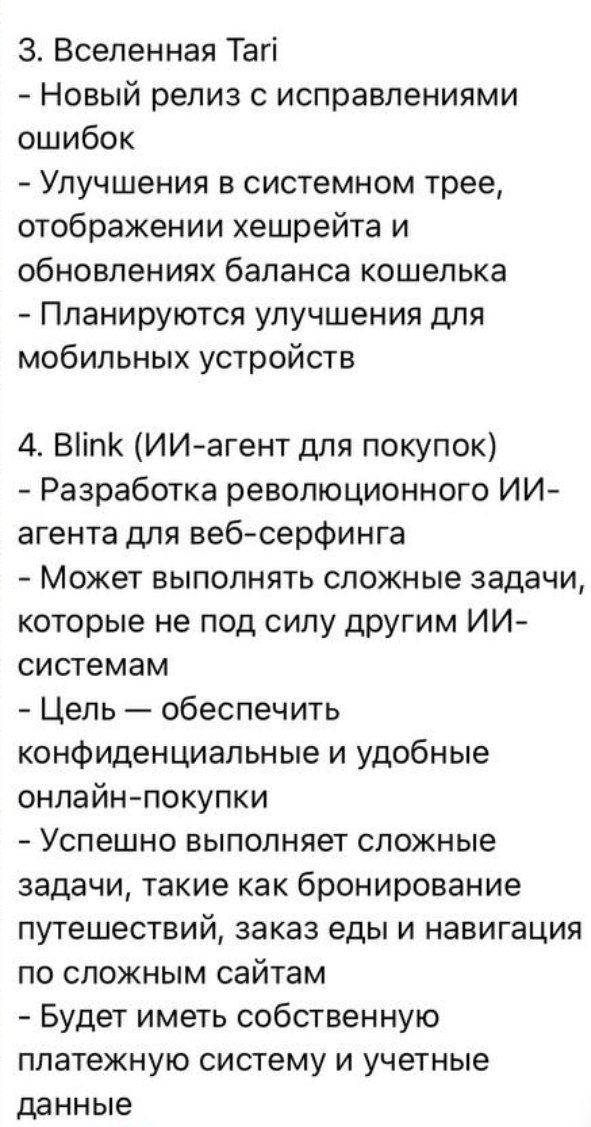 3. Вселенная Tari
- Новый релиз с исправлениями ошибок
- Улучшения в системном трее, отображении хешрейта и обновлениях баланса кошелька
- Планируются улучшения для мобильных устройств

4. Blink (ИИ-агент для покупок)
- Разработка революционного ИИ-агента для веб-серфинга
- Может выполнять сложные задачи, которые не под силу другим ИИ-системам
- Цель — обеспечить конфиденциальные и удобные онлайн-покупки
- Успешно выполняет сложные задачи, такие как бронирование путешествий, заказ еды и навигация по сложным сайтам
- Будет иметь собственную платежную систему и учетные данные